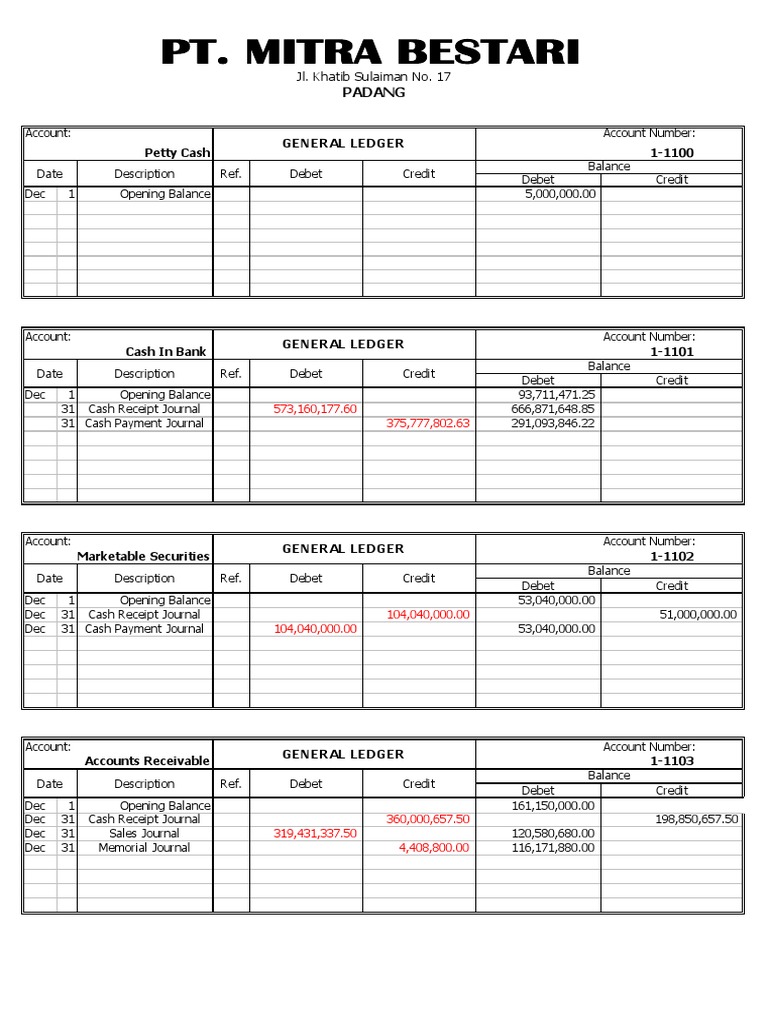 PT. MITRA BESTARI
Jl. Khatib Sulaiman No. 17
PADANG

Account: Petty Cash
GENERAL LEDGER
Account Number: 1-1100

| Date | | Description | Ref. | Debet | Credit | Balance Debet | Balance Credit |
|---|---|---|---|---|---|---|---|
| Dec | 1 | Opening Balance | | | | 5,000,000.00 | |

Account: Cash In Bank
GENERAL LEDGER
Account Number: 1-1101

| Date | | Description | Ref. | Debet | Credit | Balance Debet | Balance Credit |
|---|---|---|---|---|---|---|---|
| Dec | 1 | Opening Balance | | | | 93,711,471.25 | |
| | 31 | Cash Receipt Journal | | 573,160,177.60 | | 666,871,648.85 | |
| | 31 | Cash Payment Journal | | | 375,777,802.63 | 291,093,846.22 | |

Account: Marketable Securities
GENERAL LEDGER
Account Number: 1-1102

| Date | | Description | Ref. | Debet | Credit | Balance Debet | Balance Credit |
|---|---|---|---|---|---|---|---|
| Dec | 1 | Opening Balance | | | | 53,040,000.00 | |
| Dec | 31 | Cash Receipt Journal | | | 104,040,000.00 | | 51,000,000.00 |
| Dec | 31 | Cash Payment Journal | | 104,040,000.00 | | 53,040,000.00 | |

Account: Accounts Receivable
GENERAL LEDGER
Account Number: 1-1103

| Date | | Description | Ref. | Debet | Credit | Balance Debet | Balance Credit |
|---|---|---|---|---|---|---|---|
| Dec | 1 | Opening Balance | | | | 161,150,000.00 | |
| Dec | 31 | Cash Receipt Journal | | | 360,000,657.50 | | 198,850,657.50 |
| Dec | 31 | Sales Journal | | 319,431,337.50 | | 120,580,680.00 | |
| Dec | 31 | Memorial Journal | | | 4,408,800.00 | 116,171,880.00 | |